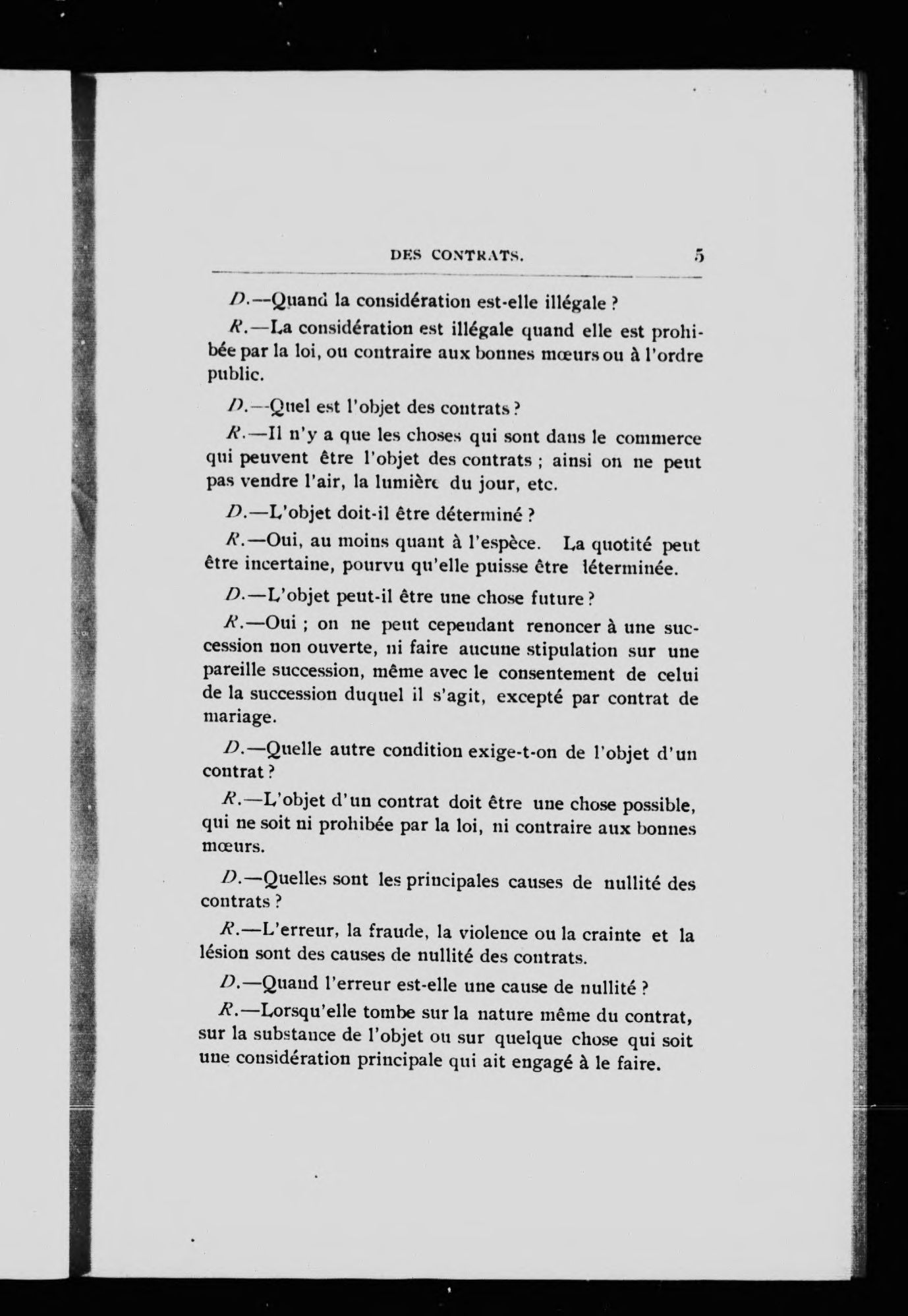 DES CONTRATS. 5

D.—Quand la considération est-elle illégale ?

R.—La considération est illégale quand elle est prohibée par la loi, ou contraire aux bonnes mœurs ou à l'ordre public.

D.—Quel est l'objet des contrats ?

R.—Il n'y a que les choses qui sont dans le commerce qui peuvent être l'objet des contrats ; ainsi on ne peut pas vendre l'air, la lumière du jour, etc.

D.—L'objet doit-il être déterminé ?

R.—Oui, au moins quant à l'espèce. La quotité peut être incertaine, pourvu qu'elle puisse être léterminée.

D.—L'objet peut-il être une chose future ?

R.—Oui ; on ne peut cependant renoncer à une succession non ouverte, ni faire aucune stipulation sur une pareille succession, même avec le consentement de celui de la succession duquel il s'agit, excepté par contrat de mariage.

D.—Quelle autre condition exige-t-on de l'objet d'un contrat ?

R.—L'objet d'un contrat doit être une chose possible, qui ne soit ni prohibée par la loi, ni contraire aux bonnes mœurs.

D.—Quelles sont les principales causes de nullité des contrats ?

R.—L'erreur, la fraude, la violence ou la crainte et la lésion sont des causes de nullité des contrats.

D.—Quand l'erreur est-elle une cause de nullité ?

R.—Lorsqu'elle tombe sur la nature même du contrat, sur la substance de l'objet ou sur quelque chose qui soit une considération principale qui ait engagé à le faire.